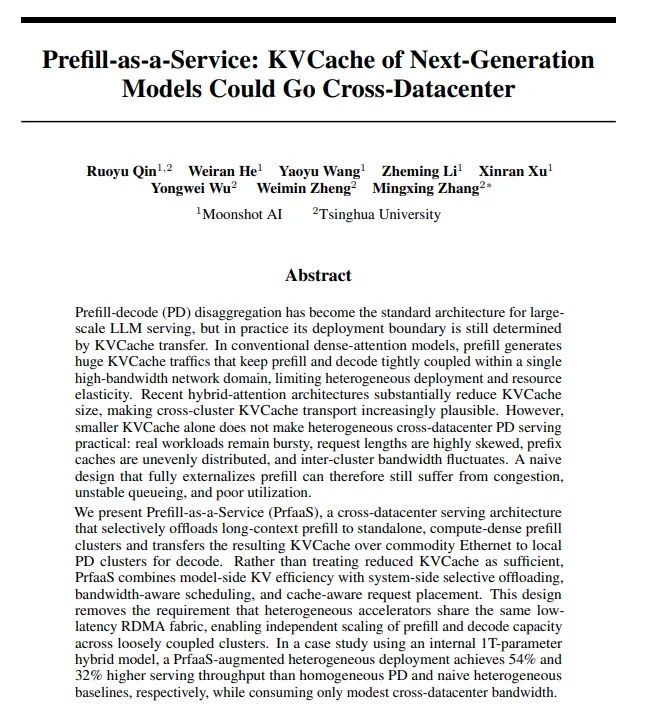 Prefill-as-a-Service: KVCache of Next-Generation Models Could Go Cross-Datacenter

Ruoyu Qin$^{1,2}$ Weiran He$^{1}$ Yaoyu Wang$^{1}$ Zheming Li$^{1}$ Xinran Xu$^{1}$ Yongwei Wu$^{2}$ Weimin Zheng$^{2}$ Mingxing Zhang$^{2*}$

$^{1}$Moonshot AI $^{2}$Tsinghua University

Abstract

Prefill-decode (PD) disaggregation has become the standard architecture for large-scale LLM serving, but in practice its deployment boundary is still determined by KVCache transfer. In conventional dense-attention models, prefill generates huge KVCache traffics that keep prefill and decode tightly coupled within a single high-bandwidth network domain, limiting heterogeneous deployment and resource elasticity. Recent hybrid-attention architectures substantially reduce KVCache size, making cross-cluster KVCache transport increasingly plausible. However, smaller KVCache alone does not make heterogeneous cross-datacenter PD serving practical: real workloads remain bursty, request lengths are highly skewed, prefix caches are unevenly distributed, and inter-cluster bandwidth fluctuates. A naive design that fully externalizes prefill can therefore still suffer from congestion, unstable queueing, and poor utilization.

We present Prefill-as-a-Service (PrfaaS), a cross-datacenter serving architecture that selectively offloads long-context prefill to standalone, compute-dense prefill clusters and transfers the resulting KVCache over commodity Ethernet to local PD clusters for decode. Rather than treating reduced KVCache as sufficient, PrfaaS combines model-side KV efficiency with system-side selective offloading, bandwidth-aware scheduling, and cache-aware request placement. This design removes the requirement that heterogeneous accelerators share the same low-latency RDMA fabric, enabling independent scaling of prefill and decode capacity across loosely coupled clusters. In a case study using an internal 1T-parameter hybrid model, a PrfaaS-augmented heterogeneous deployment achieves 54% and 32% higher serving throughput than homogeneous PD and naive heterogeneous baselines, respectively, while consuming only modest cross-datacenter bandwidth.